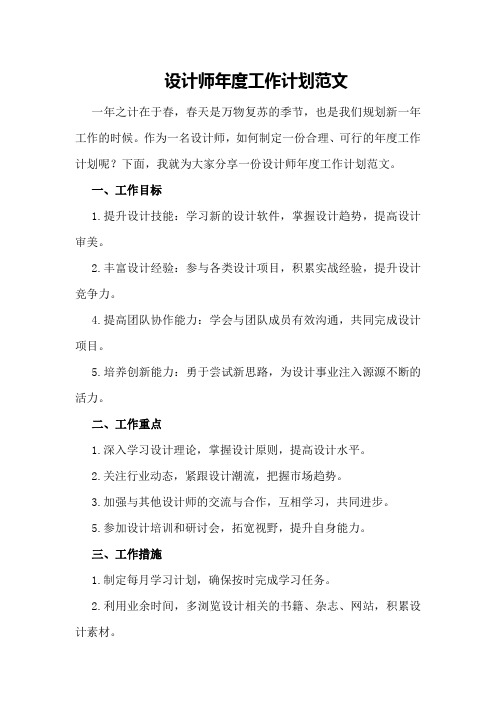 设计师年度工作计划范文

一年之计在于春，春天是万物复苏的季节，也是我们规划新一年工作的时候。作为一名设计师，如何制定一份合理、可行的年度工作计划呢？下面，我就为大家分享一份设计师年度工作计划范文。

一、工作目标

1.提升设计技能：学习新的设计软件，掌握设计趋势，提高设计审美。

2.丰富设计经验：参与各类设计项目，积累实战经验，提升设计竞争力。

4.提高团队协作能力：学会与团队成员有效沟通，共同完成设计项目。

5.培养创新能力：勇于尝试新思路，为设计事业注入源源不断的活力。

二、工作重点

1.深入学习设计理论，掌握设计原则，提高设计水平。

2.关注行业动态，紧跟设计潮流，把握市场趋势。

3.加强与其他设计师的交流与合作，互相学习，共同进步。

5.参加设计培训和研讨会，拓宽视野，提升自身能力。

三、工作措施

1.制定每月学习计划，确保按时完成学习任务。

2.利用业余时间，多浏览设计相关的书籍、杂志、网站，积累设计素材。